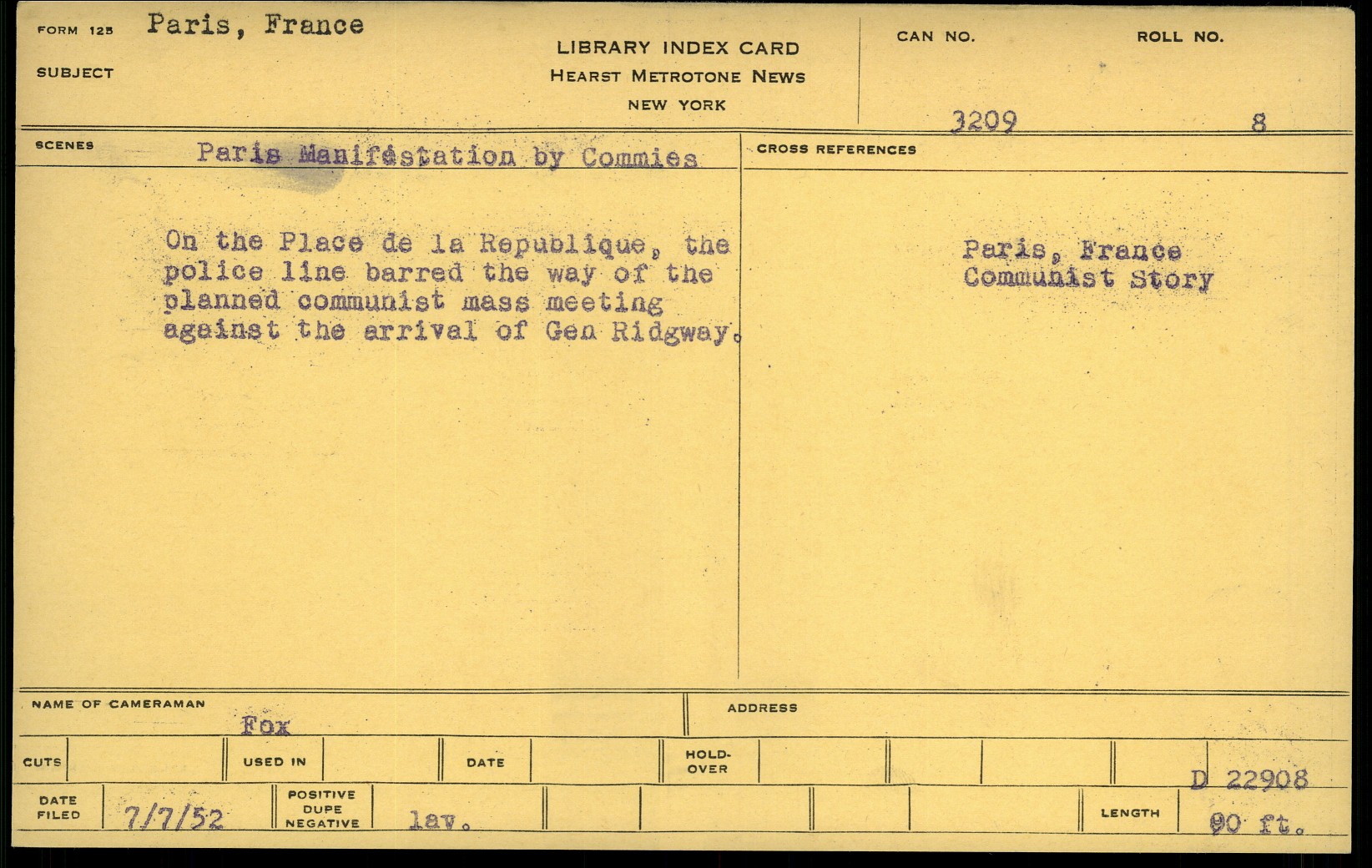 FORM 125 Paris, France

SUBJECT

LIBRARY INDEX CARD
HEARST METROTONE NEWS
NEW YORK

CAN NO. 3209

ROLL NO. 8

SCENES Paris Manifestation by Commies

On the Place de la Republique, the police line barred the way of the planned communist mass meeting against the arrival of Gen Ridgway.

CROSS REFERENCES

Paris, France
Communist Story

NAME OF CAMERAMAN Fox

ADDRESS

CUTS

USED IN

DATE

HOLD-OVER

D 22908

DATE FILED 7/7/52

POSITIVE DUPE NEGATIVE lav.

LENGTH 90 ft.